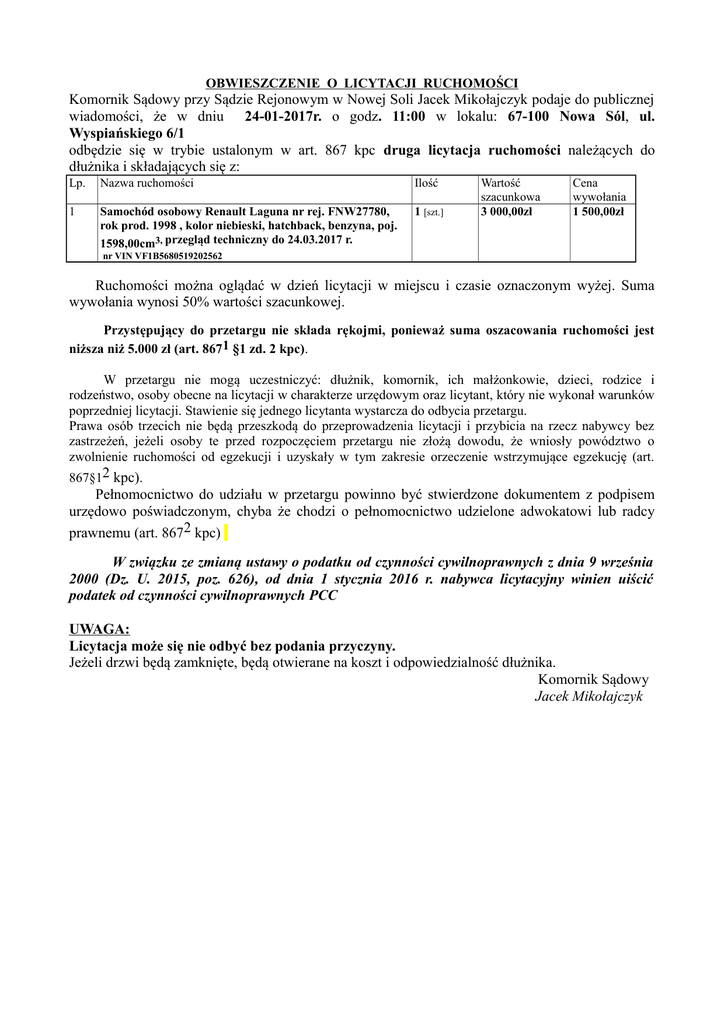 OBWIESZCZENIE O LICYTACJI RUCHOMOŚCI

Komornik Sądowy przy Sądzie Rejonowym w Nowej Soli Jacek Mikołajczyk podaje do publicznej wiadomości, że w dniu 24-01-2017r. o godz. 11:00 w lokalu: 67-100 Nowa Sól, ul. Wyspiańskiego 6/1
odbędzie się w trybie ustalonym w art. 867 kpc druga licytacja ruchomości należących do dłużnika i składających się z:

| Lp. | Nazwa ruchomości | Ilość | Wartość szacunkowa | Cena wywołania |
|---|---|---|---|---|
| 1 | Samochód osobowy Renault Laguna nr rej. FNW27780, rok prod. 1998 , kolor niebieski, hatchback, benzyna, poj. 1598,00cm$^3$, przegląd techniczny do 24.03.2017 r. nr VIN VF1B5680519202562 | 1 [szt.] | 3 000,00zł | 1 500,00zł |

Ruchomości można oglądać w dzień licytacji w miejscu i czasie oznaczonym wyżej. Suma wywołania wynosi 50% wartości szacunkowej.

Przystępujący do przetargu nie składa rękojmi, ponieważ suma oszacowania ruchomości jest niższa niż 5.000 zł (art. 867$^1$ §1 zd. 2 kpc).

W przetargu nie mogą uczestniczyć: dłużnik, komornik, ich małżonkowie, dzieci, rodzice i rodzeństwo, osoby obecne na licytacji w charakterze urzędowym oraz licytant, który nie wykonał warunków poprzedniej licytacji. Stawienie się jednego licytanta wystarcza do odbycia przetargu.
Prawa osób trzecich nie będą przeszkodą do przeprowadzenia licytacji i przybicia na rzecz nabywcy bez zastrzeżeń, jeżeli osoby te przed rozpoczęciem przetargu nie złożą dowodu, że wniosły powództwo o zwolnienie ruchomości od egzekucji i uzyskały w tym zakresie orzeczenie wstrzymujące egzekucję (art. 867§1$^2$ kpc).
Pełnomocnictwo do udziału w przetargu powinno być stwierdzone dokumentem z podpisem urzędowo poświadczonym, chyba że chodzi o pełnomocnictwo udzielone adwokatowi lub radcy prawnemu (art. 867$^2$ kpc)

W związku ze zmianą ustawy o podatku od czynności cywilnoprawnych z dnia 9 września 2000 (Dz. U. 2015, poz. 626), od dnia 1 stycznia 2016 r. nabywca licytacyjny winien uiścić podatek od czynności cywilnoprawnych PCC

UWAGA:
Licytacja może się nie odbyć bez podania przyczyny.
Jeżeli drzwi będą zamknięte, będą otwierane na koszt i odpowiedzialność dłużnika.

Komornik Sądowy
Jacek Mikołajczyk